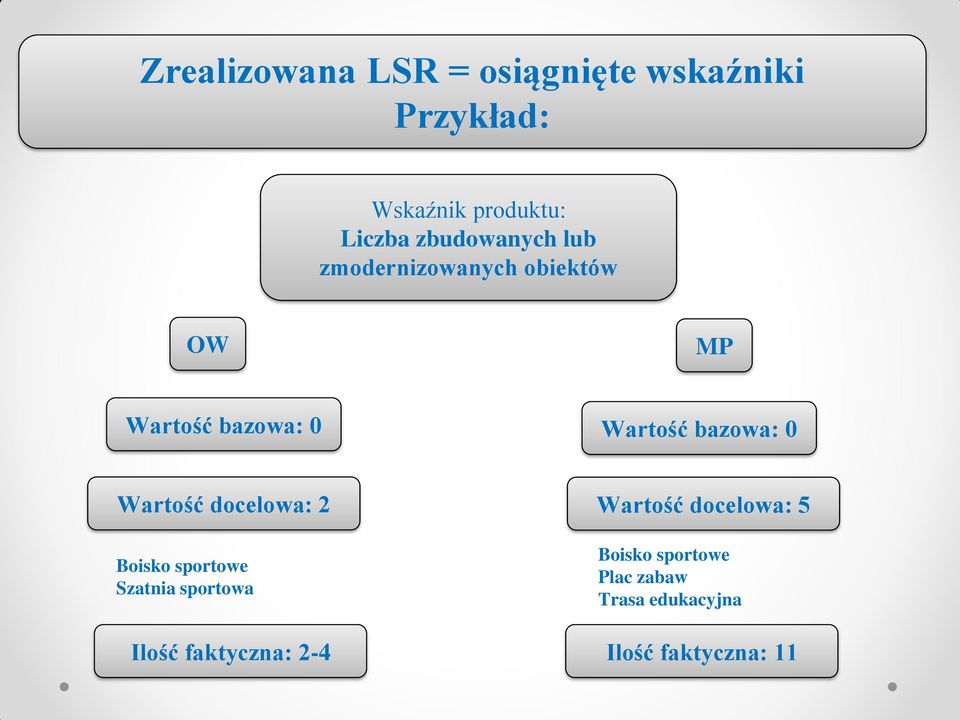 Zrealizowana LSR = osiągnięte wskaźniki
Przykład:

Wskaźnik produktu:
Liczba zbudowanych lub zmodernizowanych obiektów

OW

Wartość bazowa: 0

Wartość docelowa: 2

Boisko sportowe
Szatnia sportowa

Ilość faktyczna: 2-4

MP

Wartość bazowa: 0

Wartość docelowa: 5

Boisko sportowe
Plac zabaw
Trasa edukacyjna

Ilość faktyczna: 11